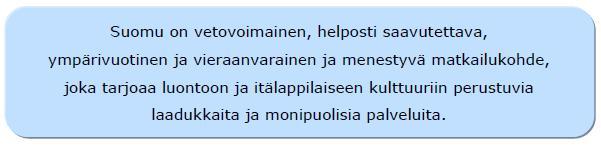 Suomu on vetovoimainen, helposti saavutettava, ympärivuotinen ja vieraanvarainen ja menestyvä matkailukohde, joka tarjoaa luontoon ja itälappilaiseen kulttuuriin perustuvia laadukkaita ja monipuolisia palveluita.